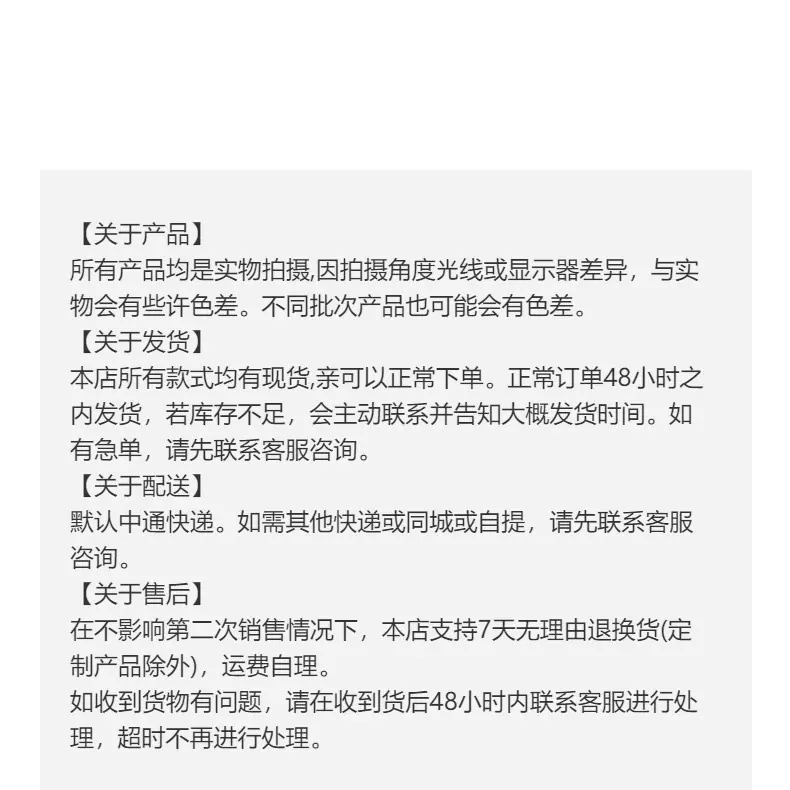 【关于产品】
所有产品均是实物拍摄,因拍摄角度光线或显示器差异，与实物会有些许色差。不同批次产品也可能会有色差。

【关于发货】
本店所有款式均有现货,亲可以正常下单。正常订单48小时之内发货，若库存不足，会主动联系并告知大概发货时间。如有急单，请先联系客服咨询。

【关于配送】
默认中通快递。如需其他快递或同城或自提，请先联系客服咨询。

【关于售后】
在不影响第二次销售情况下，本店支持7天无理由退换货(定制产品除外)，运费自理。

如收到货物有问题，请在收到货后48小时内联系客服进行处理，超时不再进行处理。